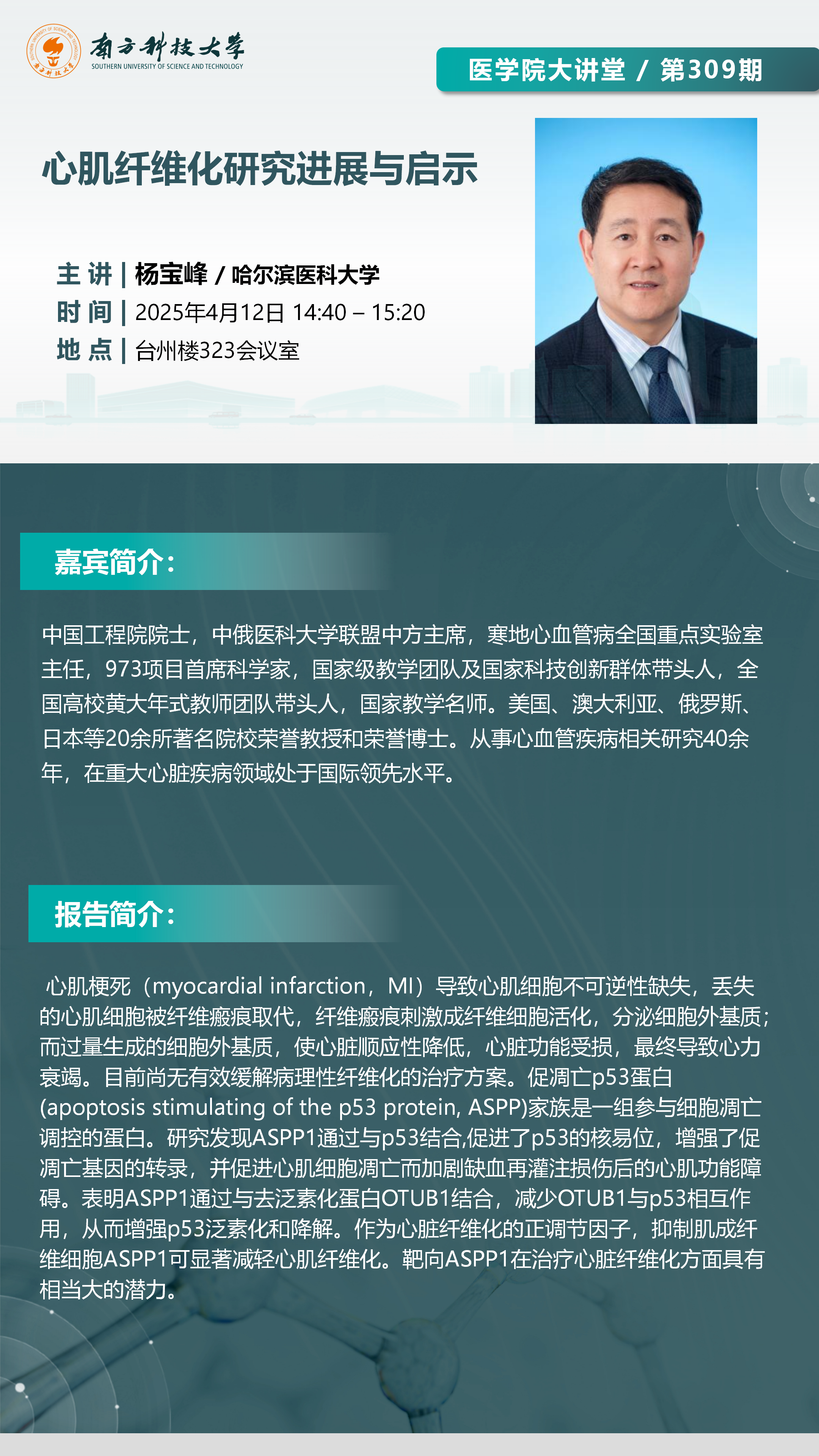 南方科技大学
SOUTHERN UNIVERSITY OF SCIENCE AND TECHNOLOGY

医学院大讲堂 / 第309期

心肌纤维化研究进展与启示

主 讲 | 杨宝峰 / 哈尔滨医科大学
时 间 | 2025年4月12日 14:40 – 15:20
地 点 | 台州楼323会议室

嘉宾简介:

中国工程院院士，中俄医科大学联盟中方主席，寒地心血管病全国重点实验室主任，973项目首席科学家，国家级教学团队及国家科技创新群体带头人，全国高校黄大年式教师团队带头人，国家教学名师。美国、澳大利亚、俄罗斯、日本等20余所著名院校荣誉教授和荣誉博士。从事心血管疾病相关研究40余年，在重大心脏疾病领域处于国际领先水平。

报告简介:

心肌梗死（myocardial infarction，MI）导致心肌细胞不可逆性缺失，丢失的心肌细胞被纤维瘢痕取代，纤维瘢痕刺激成纤维细胞活化，分泌细胞外基质；而过量生成的细胞外基质，使心脏顺应性降低，心脏功能受损，最终导致心力衰竭。目前尚无有效缓解病理性纤维化的治疗方案。促凋亡p53蛋白(apoptosis stimulating of the p53 protein, ASPP)家族是一组参与细胞凋亡调控的蛋白。研究发现ASPP1通过与p53结合,促进了p53的核易位，增强了促凋亡基因的转录，并促进心肌细胞凋亡而加剧缺血再灌注损伤后的心肌功能障碍。表明ASPP1通过与去泛素化蛋白OTUB1结合，减少OTUB1与p53相互作用，从而增强p53泛素化和降解。作为心脏纤维化的正调节因子，抑制肌成纤维细胞ASPP1可显著减轻心肌纤维化。靶向ASPP1在治疗心脏纤维化方面具有相当大的潜力。